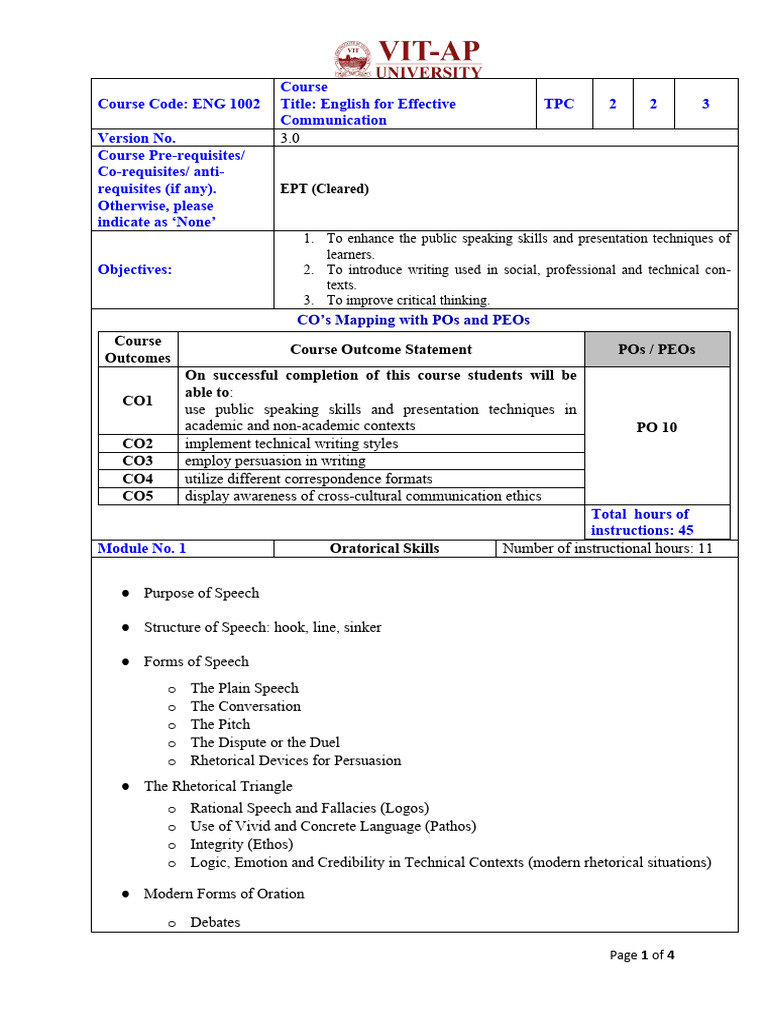 VIT-AP UNIVERSITY

| Course Code: ENG 1002 | Course Title: English for Effective Communication | TPC | 2 | 2 | 3 |
|---|---|---|---|---|---|
| Version No. | 3.0 | | | | |
| Course Pre-requisites/ Co-requisites/ anti-requisites (if any). Otherwise, please indicate as 'None' | EPT (Cleared) | | | | |
| Objectives: | 1. To enhance the public speaking skills and presentation techniques of learners. 2. To introduce writing used in social, professional and technical contexts. 3. To improve critical thinking. | | | | |

CO's Mapping with POs and PEOs

| Course Outcomes | Course Outcome Statement | POs / PEOs |
|---|---|---|
| CO1 | On successful completion of this course students will be able to: use public speaking skills and presentation techniques in academic and non-academic contexts | PO 10 |
| CO2 | implement technical writing styles | |
| CO3 | employ persuasion in writing | |
| CO4 | utilize different correspondence formats | |
| CO5 | display awareness of cross-cultural communication ethics | |
| | | Total hours of instructions: 45 |

| Module No. 1 | Oratorical Skills | Number of instructional hours: 11 |
|---|---|---|

● Purpose of Speech

● Structure of Speech: hook, line, sinker

● Forms of Speech
o The Plain Speech
o The Conversation
o The Pitch
o The Dispute or the Duel
o Rhetorical Devices for Persuasion

● The Rhetorical Triangle
o Rational Speech and Fallacies (Logos)
o Use of Vivid and Concrete Language (Pathos)
o Integrity (Ethos)
o Logic, Emotion and Credibility in Technical Contexts (modern rhetorical situations)

● Modern Forms of Oration
o Debates

Page 1 of 4